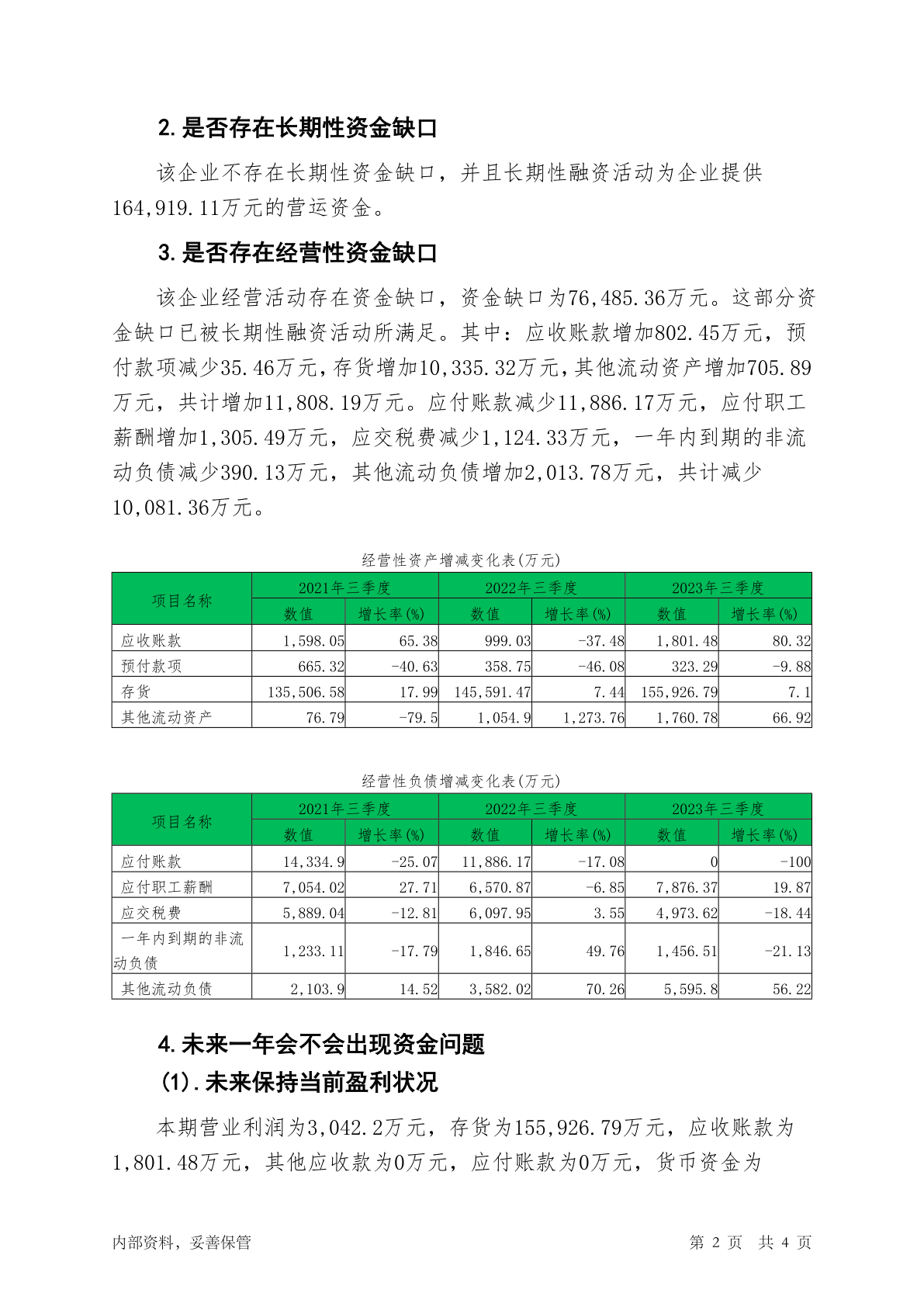 2. 是否存在长期性资金缺口

该企业不存在长期性资金缺口，并且长期性融资活动为企业提供164,919.11万元的营运资金。

3. 是否存在经营性资金缺口

该企业经营活动存在资金缺口，资金缺口为76,485.36万元。这部分资金缺口已被长期性融资活动所满足。其中：应收账款增加802.45万元，预付款项减少35.46万元，存货增加10,335.32万元，其他流动资产增加705.89万元，共计增加11,808.19万元。应付账款减少11,886.17万元，应付职工薪酬增加1,305.49万元，应交税费减少1,124.33万元，一年内到期的非流动负债减少390.13万元，其他流动负债增加2,013.78万元，共计减少10,081.36万元。

经营性资产增减变化表(万元)

| 项目名称 | 2021年三季度 数值 | 2021年三季度 增长率(%) | 2022年三季度 数值 | 2022年三季度 增长率(%) | 2023年三季度 数值 | 2023年三季度 增长率(%) |
|---|---|---|---|---|---|---|
| 应收账款 | 1,598.05 | 65.38 | 999.03 | -37.48 | 1,801.48 | 80.32 |
| 预付款项 | 665.32 | -40.63 | 358.75 | -46.08 | 323.29 | -9.88 |
| 存货 | 135,506.58 | 17.99 | 145,591.47 | 7.44 | 155,926.79 | 7.1 |
| 其他流动资产 | 76.79 | -79.5 | 1,054.9 | 1,273.76 | 1,760.78 | 66.92 |

经营性负债增减变化表(万元)

| 项目名称 | 2021年三季度 数值 | 2021年三季度 增长率(%) | 2022年三季度 数值 | 2022年三季度 增长率(%) | 2023年三季度 数值 | 2023年三季度 增长率(%) |
|---|---|---|---|---|---|---|
| 应付账款 | 14,334.9 | -25.07 | 11,886.17 | -17.08 | 0 | -100 |
| 应付职工薪酬 | 7,054.02 | 27.71 | 6,570.87 | -6.85 | 7,876.37 | 19.87 |
| 应交税费 | 5,889.04 | -12.81 | 6,097.95 | 3.55 | 4,973.62 | -18.44 |
| 一年内到期的非流动负债 | 1,233.11 | -17.79 | 1,846.65 | 49.76 | 1,456.51 | -21.13 |
| 其他流动负债 | 2,103.9 | 14.52 | 3,582.02 | 70.26 | 5,595.8 | 56.22 |

4. 未来一年会不会出现资金问题

(1). 未来保持当前盈利状况

本期营业利润为3,042.2万元，存货为155,926.79万元，应收账款为1,801.48万元，其他应收款为0万元，应付账款为0万元，货币资金为

内部资料，妥善保管　　第 2 页　共 4 页